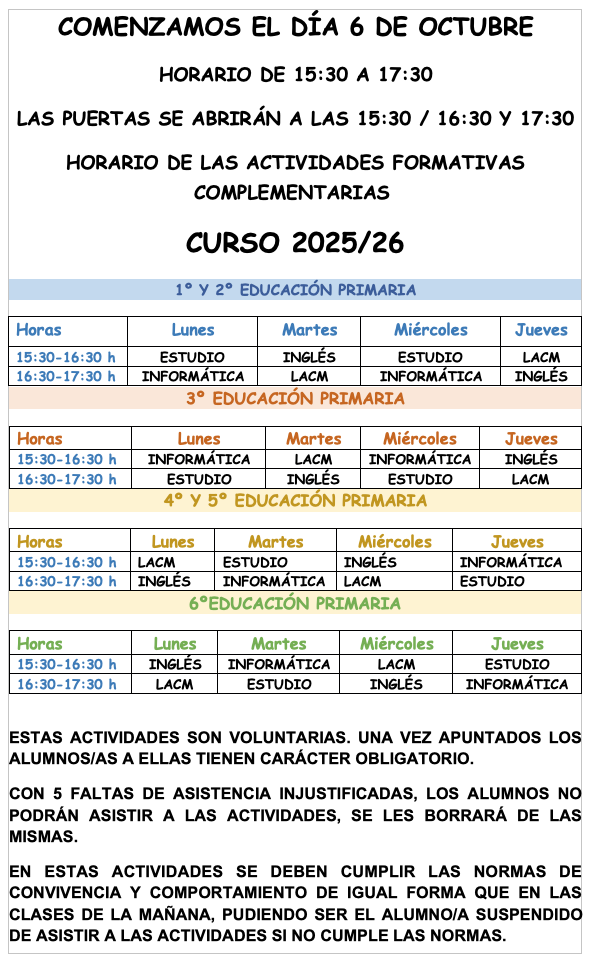 COMENZAMOS EL DÍA 6 DE OCTUBRE

HORARIO DE 15:30 A 17:30

LAS PUERTAS SE ABRIRÁN A LAS 15:30 / 16:30 Y 17:30

HORARIO DE LAS ACTIVIDADES FORMATIVAS COMPLEMENTARIAS

CURSO 2025/26

1º Y 2º EDUCACIÓN PRIMARIA

| Horas | Lunes | Martes | Miércoles | Jueves |
|---|---|---|---|---|
| 15:30-16:30 h | ESTUDIO | INGLÉS | ESTUDIO | LACM |
| 16:30-17:30 h | INFORMÁTICA | LACM | INFORMÁTICA | INGLÉS |

3º EDUCACIÓN PRIMARIA

| Horas | Lunes | Martes | Miércoles | Jueves |
|---|---|---|---|---|
| 15:30-16:30 h | INFORMÁTICA | LACM | INFORMÁTICA | INGLÉS |
| 16:30-17:30 h | ESTUDIO | INGLÉS | ESTUDIO | LACM |

4º Y 5º EDUCACIÓN PRIMARIA

| Horas | Lunes | Martes | Miércoles | Jueves |
|---|---|---|---|---|
| 15:30-16:30 h | LACM | ESTUDIO | INGLÉS | INFORMÁTICA |
| 16:30-17:30 h | INGLÉS | INFORMÁTICA | LACM | ESTUDIO |

6ºEDUCACIÓN PRIMARIA

| Horas | Lunes | Martes | Miércoles | Jueves |
|---|---|---|---|---|
| 15:30-16:30 h | INGLÉS | INFORMÁTICA | LACM | ESTUDIO |
| 16:30-17:30 h | LACM | ESTUDIO | INGLÉS | INFORMÁTICA |

ESTAS ACTIVIDADES SON VOLUNTARIAS. UNA VEZ APUNTADOS LOS ALUMNOS/AS A ELLAS TIENEN CARÁCTER OBLIGATORIO.

CON 5 FALTAS DE ASISTENCIA INJUSTIFICADAS, LOS ALUMNOS NO PODRÁN ASISTIR A LAS ACTIVIDADES, SE LES BORRARÁ DE LAS MISMAS.

EN ESTAS ACTIVIDADES SE DEBEN CUMPLIR LAS NORMAS DE CONVIVENCIA Y COMPORTAMIENTO DE IGUAL FORMA QUE EN LAS CLASES DE LA MAÑANA, PUDIENDO SER EL ALUMNO/A SUSPENDIDO DE ASISTIR A LAS ACTIVIDADES SI NO CUMPLE LAS NORMAS.